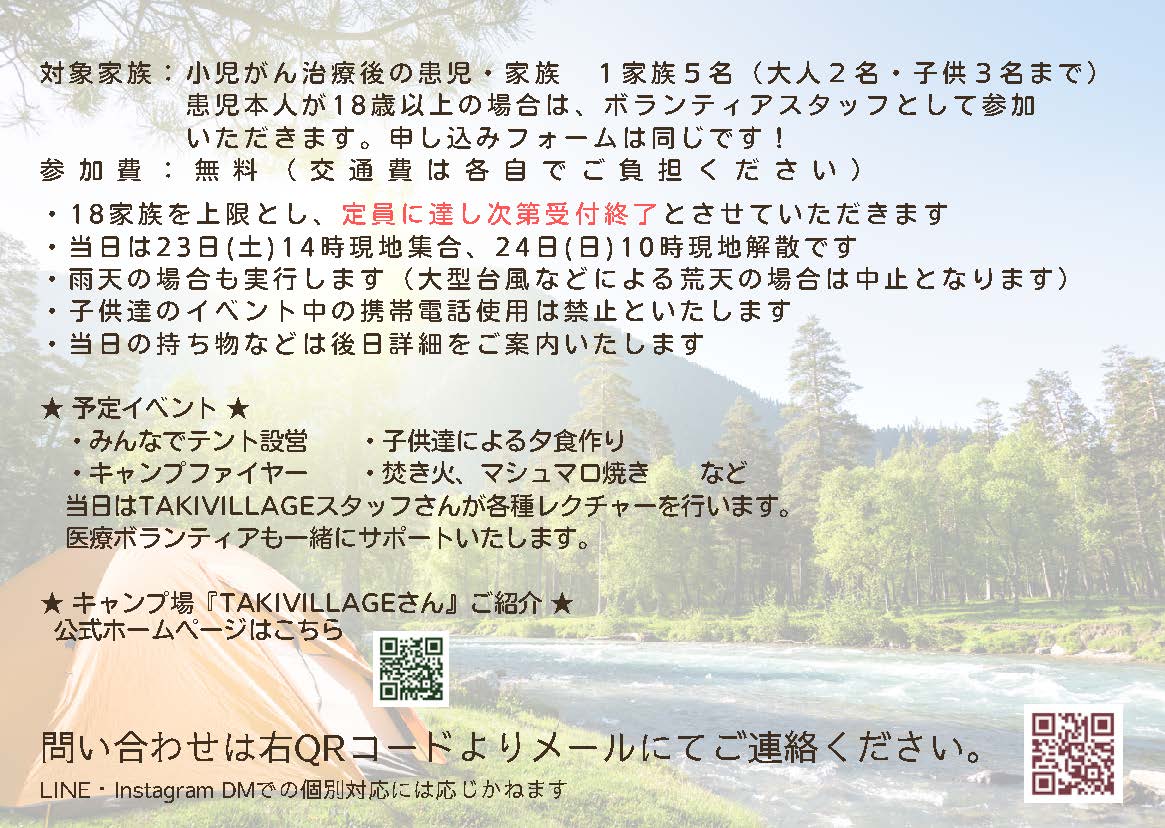 対象家族：小児がん治療後の患児・家族　１家族５名（大人２名・子供３名まで）
患児本人が18歳以上の場合は、ボランティアスタッフとして参加いただきます。申し込みフォームは同じです！
参加費：無料（交通費は各自でご負担ください）

・18家族を上限とし、定員に達し次第受付終了とさせていただきます
・当日は23日(土)14時現地集合、24日(日)10時現地解散です
・雨天の場合も実行します（大型台風などによる荒天の場合は中止となります）
・子供達のイベント中の携帯電話使用は禁止といたします
・当日の持ち物などは後日詳細をご案内いたします

★ 予定イベント ★
・みんなでテント設営　・子供達による夕食作り
・キャンプファイヤー　・焚き火、マシュマロ焼き　など
当日はTAKIVILLAGEスタッフさんが各種レクチャーを行います。
医療ボランティアも一緒にサポートいたします。

★ キャンプ場『TAKIVILLAGEさん』ご紹介 ★
公式ホームページはこちら

問い合わせは右QRコードよりメールにてご連絡ください。
LINE・Instagram DMでの個別対応には応じかねます